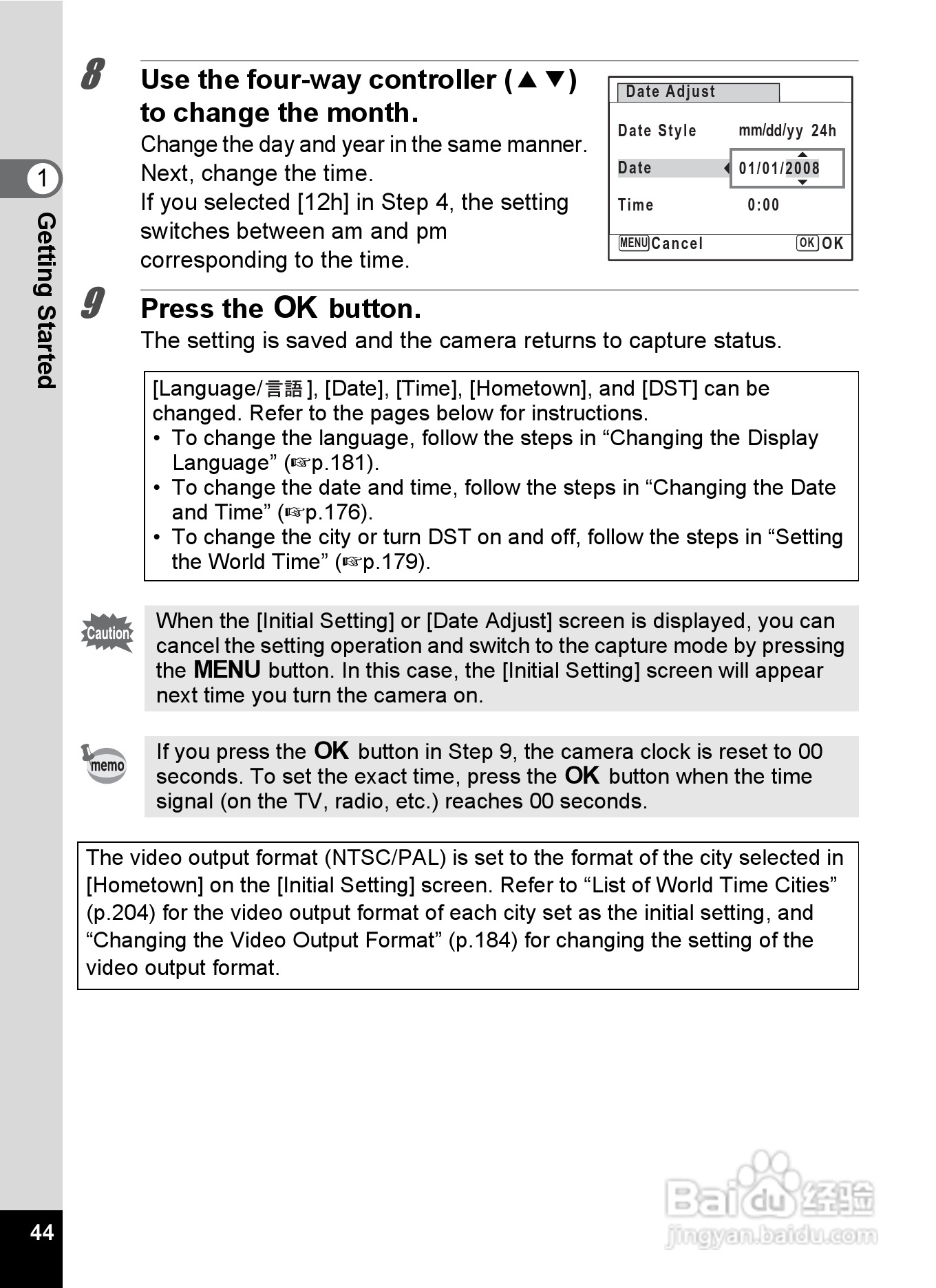 1

Getting Started

8 Use the four-way controller (▲▼) to change the month.

Change the day and year in the same manner. Next, change the time.
If you selected [12h] in Step 4, the setting switches between am and pm corresponding to the time.

Date Adjust
Date Style mm/dd/yy 24h
Date 01/01/2008
Time 0:00
MENU Cancel OK OK

9 Press the OK button.

The setting is saved and the camera returns to capture status.

[Language/言語], [Date], [Time], [Hometown], and [DST] can be changed. Refer to the pages below for instructions.
• To change the language, follow the steps in “Changing the Display Language” (☞p.181).
• To change the date and time, follow the steps in “Changing the Date and Time” (☞p.176).
• To change the city or turn DST on and off, follow the steps in “Setting the World Time” (☞p.179).

Caution

When the [Initial Setting] or [Date Adjust] screen is displayed, you can cancel the setting operation and switch to the capture mode by pressing the MENU button. In this case, the [Initial Setting] screen will appear next time you turn the camera on.

memo

If you press the OK button in Step 9, the camera clock is reset to 00 seconds. To set the exact time, press the OK button when the time signal (on the TV, radio, etc.) reaches 00 seconds.

The video output format (NTSC/PAL) is set to the format of the city selected in [Hometown] on the [Initial Setting] screen. Refer to “List of World Time Cities” (p.204) for the video output format of each city set as the initial setting, and “Changing the Video Output Format” (p.184) for changing the setting of the video output format.

44

Baidu 经验
jingyan.baidu.com